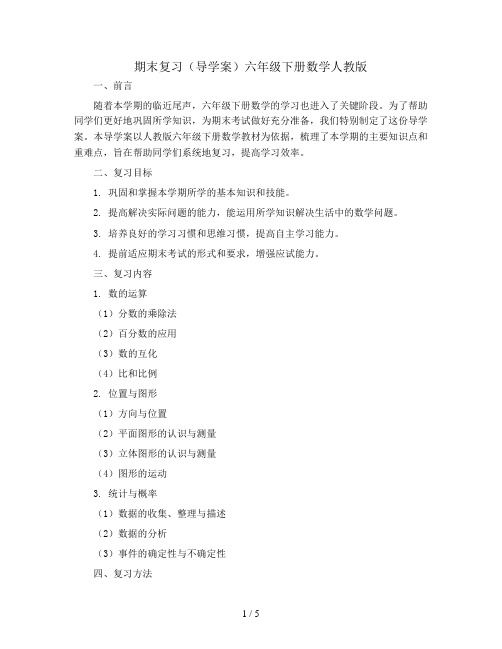 期末复习（导学案）六年级下册数学人教版

一、前言

随着本学期的临近尾声，六年级下册数学的学习也进入了关键阶段。为了帮助同学们更好地巩固所学知识，为期末考试做好充分准备，我们特别制定了这份导学案。本导学案以人教版六年级下册数学教材为依据，梳理了本学期的主要知识点和重难点，旨在帮助同学们系统地复习，提高学习效率。

二、复习目标

1. 巩固和掌握本学期所学的基本知识和技能。

2. 提高解决实际问题的能力，能运用所学知识解决生活中的数学问题。

3. 培养良好的学习习惯和思维习惯，提高自主学习能力。

4. 提前适应期末考试的形式和要求，增强应试能力。

三、复习内容

1. 数的运算

（1）分数的乘除法

（2）百分数的应用

（3）数的互化

（4）比和比例

2. 位置与图形

（1）方向与位置

（2）平面图形的认识与测量

（3）立体图形的认识与测量

（4）图形的运动

3. 统计与概率

（1）数据的收集、整理与描述

（2）数据的分析

（3）事件的确定性与不确定性

四、复习方法

1 / 5